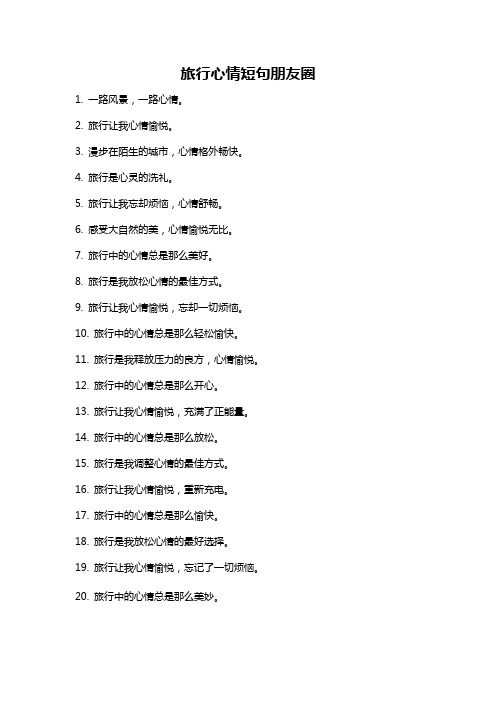 旅行心情短句朋友圈

1. 一路风景，一路心情。

2. 旅行让我心情愉悦。

3. 漫步在陌生的城市，心情格外畅快。

4. 旅行是心灵的洗礼。

5. 旅行让我忘却烦恼，心情舒畅。

6. 感受大自然的美，心情愉悦无比。

7. 旅行中的心情总是那么美好。

8. 旅行是我放松心情的最佳方式。

9. 旅行让我心情愉悦，忘却一切烦恼。

10. 旅行中的心情总是那么轻松愉快。

11. 旅行是我释放压力的良方，心情愉悦。

12. 旅行中的心情总是那么开心。

13. 旅行让我心情愉悦，充满了正能量。

14. 旅行中的心情总是那么放松。

15. 旅行是我调整心情的最佳方式。

16. 旅行让我心情愉悦，重新充电。

17. 旅行中的心情总是那么愉快。

18. 旅行是我放松心情的最好选择。

19. 旅行让我心情愉悦，忘记了一切烦恼。

20. 旅行中的心情总是那么美妙。